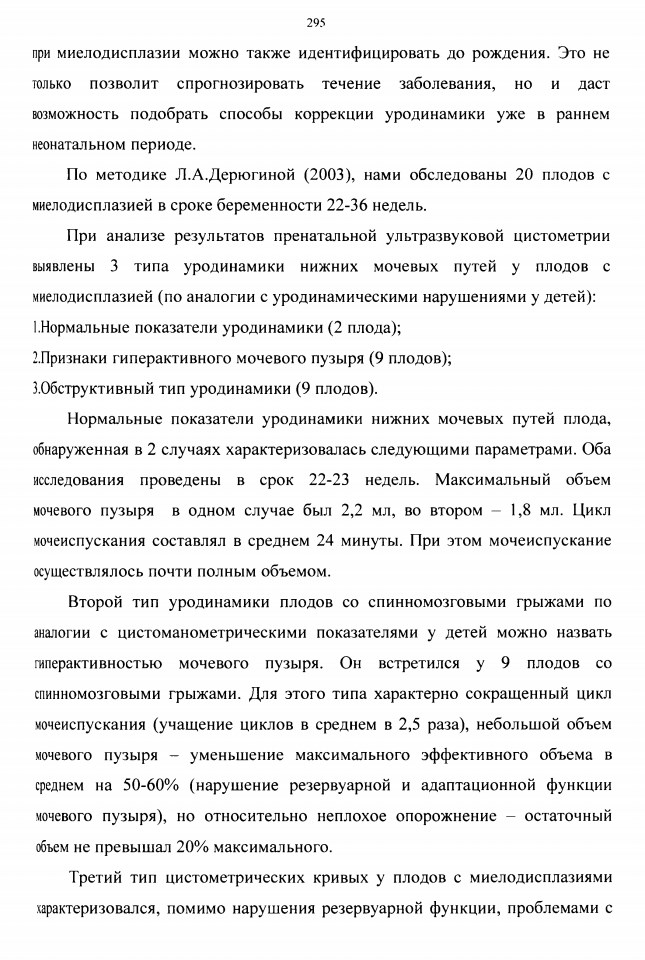 295

при миелодисплазии можно также идентифицировать до рождения. Это не только позволит спрогнозировать течение заболевания, но и даст возможность подобрать способы коррекции уродинамики уже в раннем неонатальном периоде.

По методике Л.А.Дерюгиной (2003), нами обследованы 20 плодов с миелодисплазией в сроке беременности 22-36 недель.

При анализе результатов пренатальной ультразвуковой цистометрии выявлены 3 типа уродинамики нижних мочевых путей у плодов с миелодисплазией (по аналогии с уродинамическими нарушениями у детей):
1.Нормальные показатели уродинамики (2 плода);
2.Признаки гиперактивного мочевого пузыря (9 плодов);
3.Обструктивный тип уродинамики (9 плодов).

Нормальные показатели уродинамики нижних мочевых путей плода, обнаруженная в 2 случаях характеризовалась следующими параметрами. Оба исследования проведены в срок 22-23 недель. Максимальный объем мочевого пузыря в одном случае был 2,2 мл, во втором – 1,8 мл. Цикл мочеиспускания составлял в среднем 24 минуты. При этом мочеиспускание осуществлялось почти полным объемом.

Второй тип уродинамики плодов со спинномозговыми грыжами по аналогии с цистоманометрическими показателями у детей можно назвать гиперактивностью мочевого пузыря. Он встретился у 9 плодов со спинномозговыми грыжами. Для этого типа характерно сокращенный цикл мочеиспускания (учащение циклов в среднем в 2,5 раза), небольшой объем мочевого пузыря – уменьшение максимального эффективного объема в среднем на 50-60% (нарушение резервуарной и адаптационной функции мочевого пузыря), но относительно неплохое опорожнение – остаточный объем не превышал 20% максимального.

Третий тип цистометрических кривых у плодов с миелодисплазиями характеризовался, помимо нарушения резервуарной функции, проблемами с